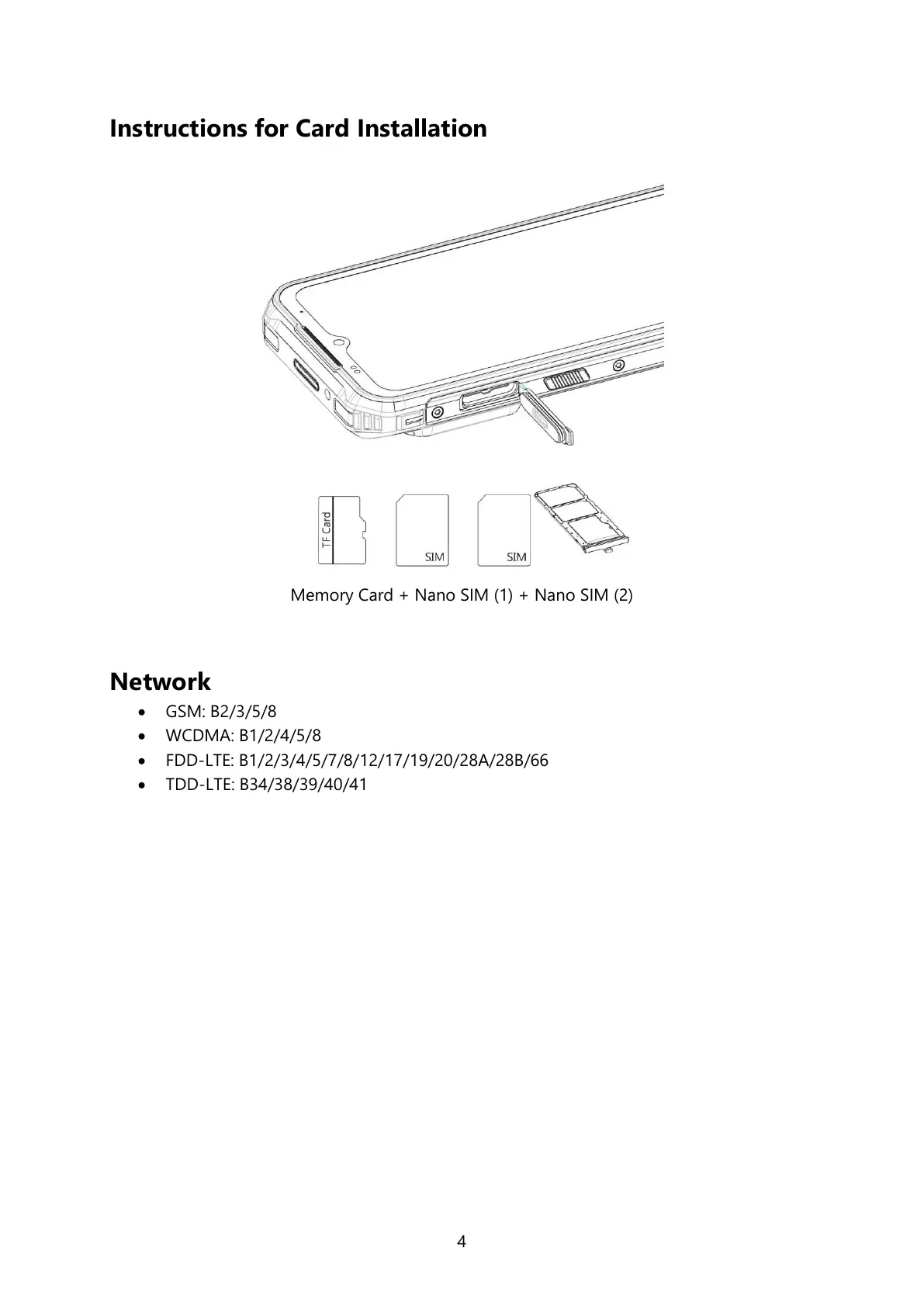 Instructions for Card Installation

TF Card

SIM

SIM

Memory Card + Nano SIM (1) + Nano SIM (2)

Network

• GSM: B2/3/5/8
• WCDMA: B1/2/4/5/8
• FDD-LTE: B1/2/3/4/5/7/8/12/17/19/20/28A/28B/66
• TDD-LTE: B34/38/39/40/41

4